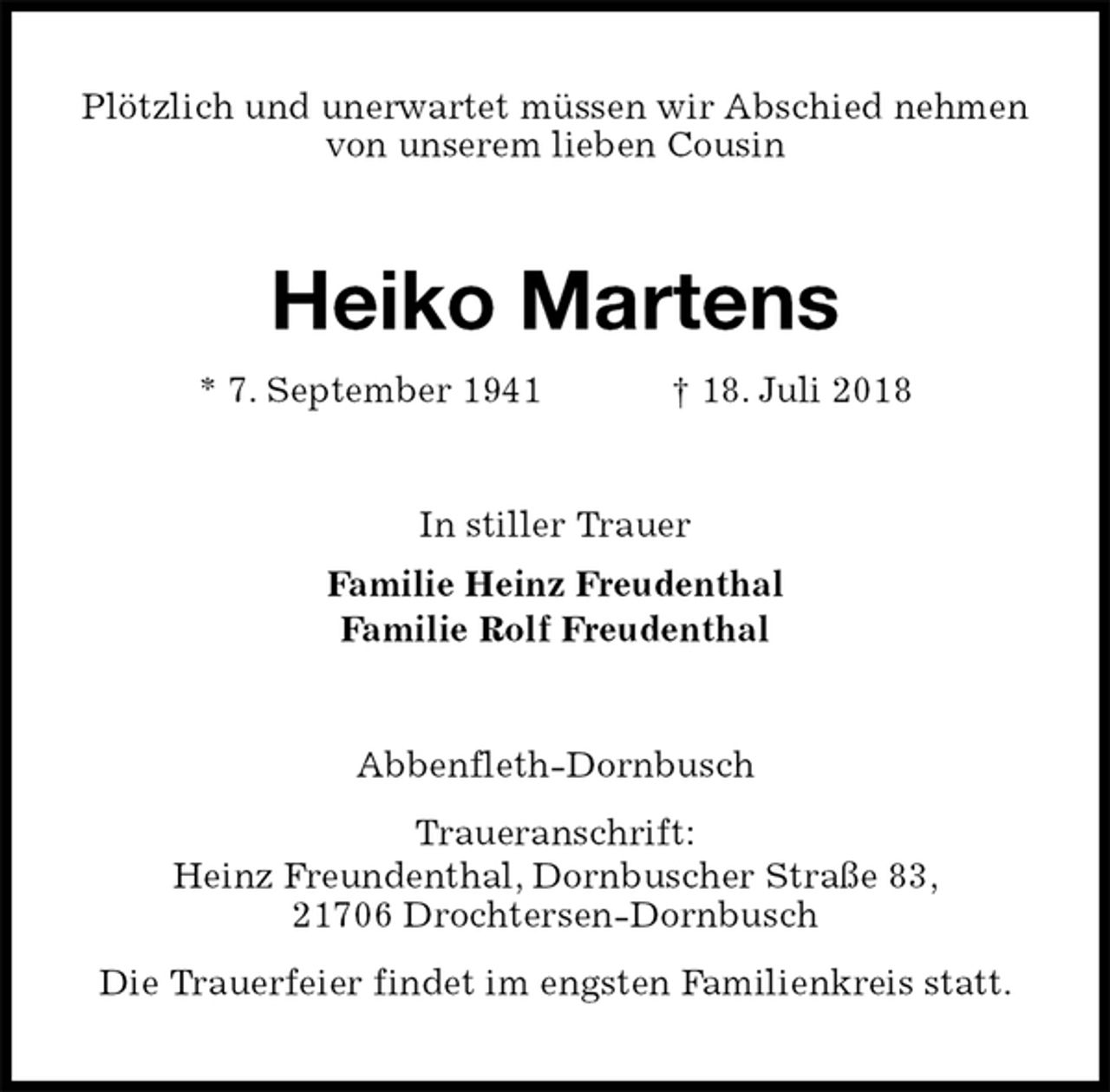 Plötzlich und unerwartet müssen wir Abschied nehmen von unserem lieben Cousin

Heiko Martens

* 7. September 1941 † 18. Juli 2018

In stiller Trauer

Familie Heinz Freudenthal
Familie Rolf Freudenthal

Abbenfleth-Dornbusch

Traueranschrift:
Heinz Freundenthal, Dornbuscher Straße 83,
21706 Drochtersen-Dornbusch

Die Trauerfeier findet im engsten Familienkreis statt.